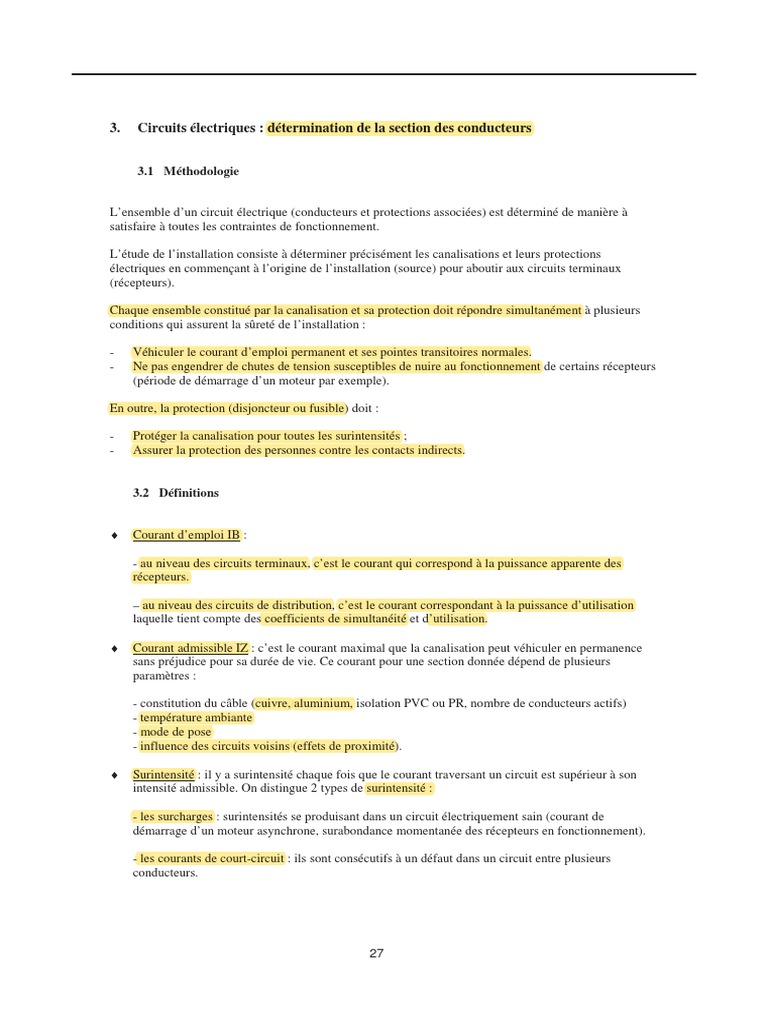 3. Circuits électriques : détermination de la section des conducteurs

3.1 Méthodologie

L'ensemble d'un circuit électrique (conducteurs et protections associées) est déterminé de manière à satisfaire à toutes les contraintes de fonctionnement.

L'étude de l'installation consiste à déterminer précisément les canalisations et leurs protections électriques en commençant à l'origine de l'installation (source) pour aboutir aux circuits terminaux (récepteurs).

Chaque ensemble constitué par la canalisation et sa protection doit répondre simultanément à plusieurs conditions qui assurent la sûreté de l'installation :

- Véhiculer le courant d'emploi permanent et ses pointes transitoires normales.
- Ne pas engendrer de chutes de tension susceptibles de nuire au fonctionnement de certains récepteurs (période de démarrage d'un moteur par exemple).

En outre, la protection (disjoncteur ou fusible) doit :

- Protéger la canalisation pour toutes les surintensités ;
- Assurer la protection des personnes contre les contacts indirects.

3.2 Définitions

♦ Courant d'emploi IB :

- au niveau des circuits terminaux, c'est le courant qui correspond à la puissance apparente des récepteurs.

– au niveau des circuits de distribution, c'est le courant correspondant à la puissance d'utilisation laquelle tient compte des coefficients de simultanéité et d'utilisation.

♦ Courant admissible IZ : c'est le courant maximal que la canalisation peut véhiculer en permanence sans préjudice pour sa durée de vie. Ce courant pour une section donnée dépend de plusieurs paramètres :

- constitution du câble (cuivre, aluminium, isolation PVC ou PR, nombre de conducteurs actifs)
- température ambiante
- mode de pose
- influence des circuits voisins (effets de proximité).

♦ Surintensité : il y a surintensité chaque fois que le courant traversant un circuit est supérieur à son intensité admissible. On distingue 2 types de surintensité :

- les surcharges : surintensités se produisant dans un circuit électriquement sain (courant de démarrage d'un moteur asynchrone, surabondance momentanée des récepteurs en fonctionnement).

- les courants de court-circuit : ils sont consécutifs à un défaut dans un circuit entre plusieurs conducteurs.

27